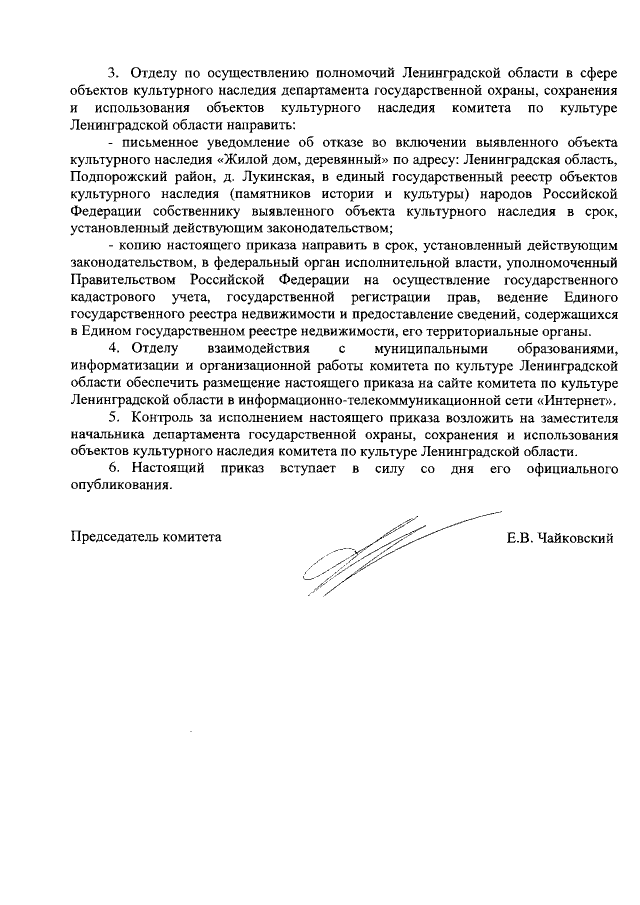 3. Отделу по осуществлению полномочий Ленинградской области в сфере объектов культурного наследия департамента государственной охраны, сохранения и использования объектов культурного наследия комитета по культуре Ленинградской области направить:

- письменное уведомление об отказе во включении выявленного объекта культурного наследия «Жилой дом, деревянный» по адресу: Ленинградская область, Подпорожский район, д. Лукинская, в единый государственный реестр объектов культурного наследия (памятников истории и культуры) народов Российской Федерации собственнику выявленного объекта культурного наследия в срок, установленный действующим законодательством;

- копию настоящего приказа направить в срок, установленный действующим законодательством, в федеральный орган исполнительной власти, уполномоченный Правительством Российской Федерации на осуществление государственного кадастрового учета, государственной регистрации прав, ведение Единого государственного реестра недвижимости и предоставление сведений, содержащихся в Едином государственном реестре недвижимости, его территориальные органы.

4. Отделу взаимодействия с муниципальными образованиями, информатизации и организационной работы комитета по культуре Ленинградской области обеспечить размещение настоящего приказа на сайте комитета по культуре Ленинградской области в информационно-телекоммуникационной сети «Интернет».

5. Контроль за исполнением настоящего приказа возложить на заместителя начальника департамента государственной охраны, сохранения и использования объектов культурного наследия комитета по культуре Ленинградской области.

6. Настоящий приказ вступает в силу со дня его официального опубликования.

Председатель комитета Е.В. Чайковский